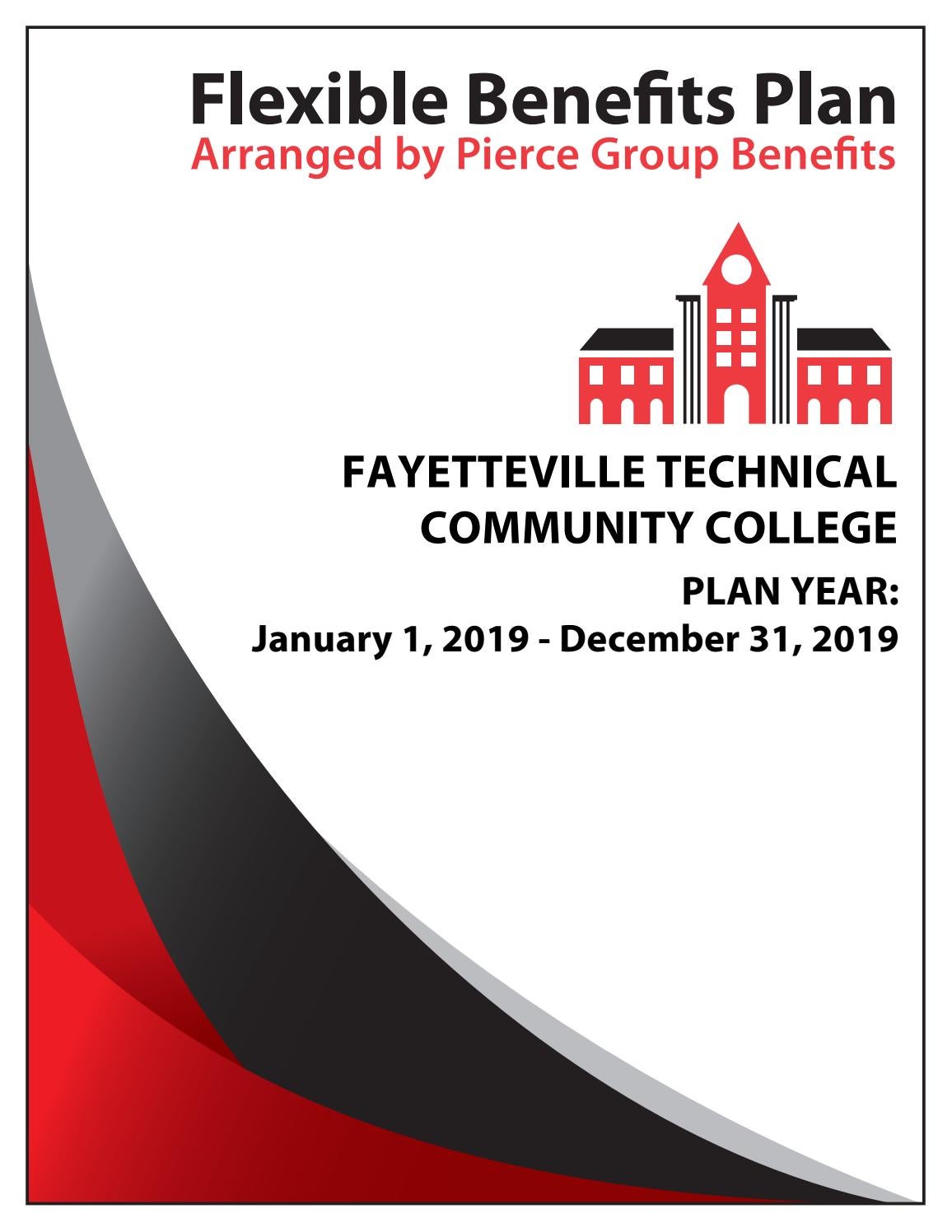 Flexible Benefits Plan
Arranged by Pierce Group Benefits

FAYETTEVILLE TECHNICAL COMMUNITY COLLEGE

PLAN YEAR:
January 1, 2019 - December 31, 2019